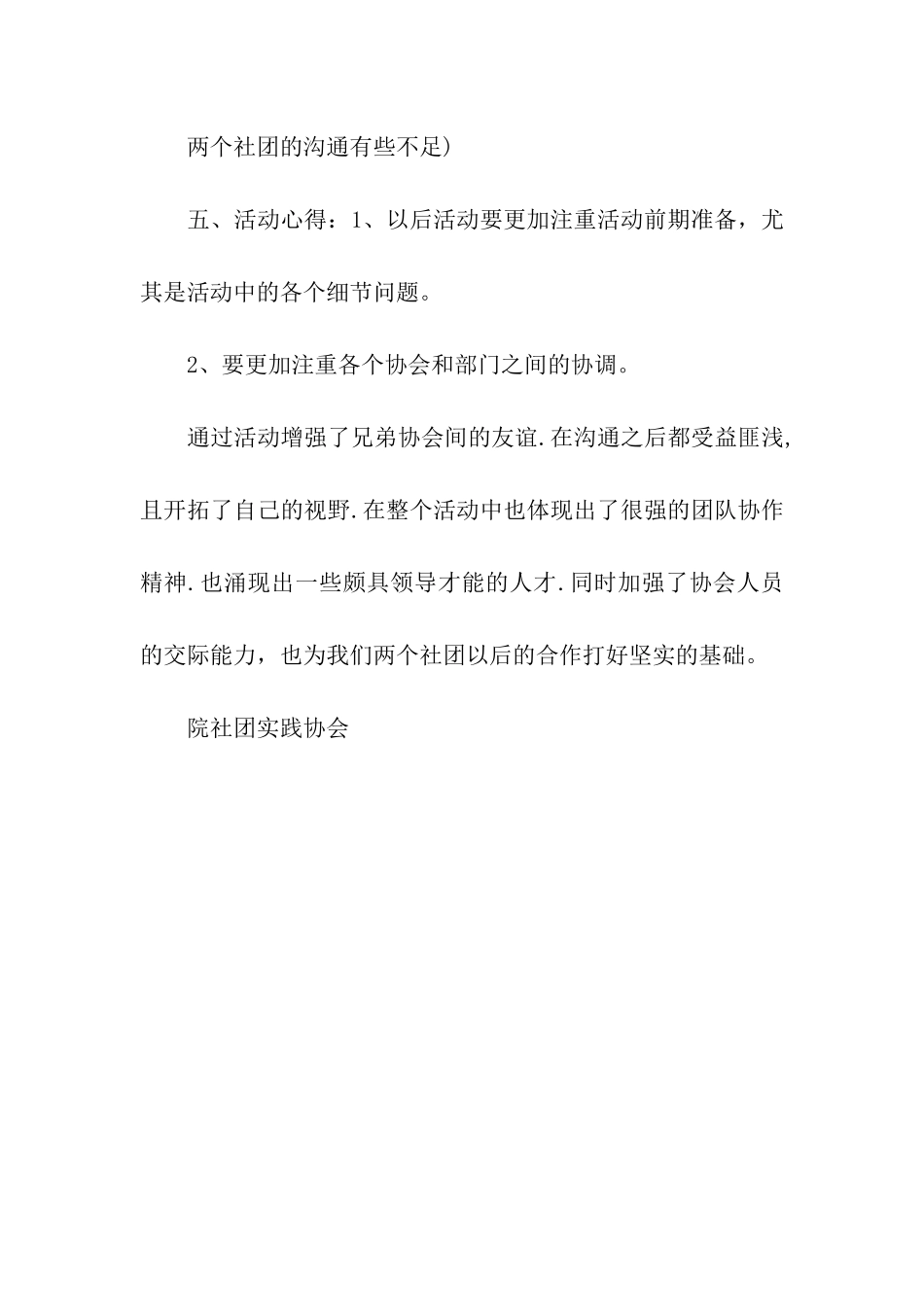 两个社团的沟通有些不足)

五、活动心得：1、以后活动要更加注重活动前期准备，尤其是活动中的各个细节问题。

2、要更加注重各个协会和部门之间的协调。

通过活动增强了兄弟协会间的友谊.在沟通之后都受益匪浅,且开拓了自己的视野.在整个活动中也体现出了很强的团队协作精神.也涌现出一些颇具领导才能的人才.同时加强了协会人员的交际能力，也为我们两个社团以后的合作打好坚实的基础。

院社团实践协会